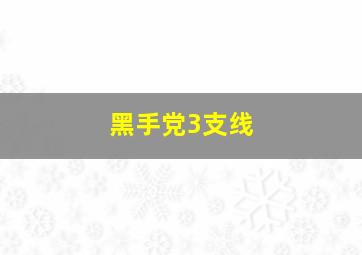 黑手党3支线